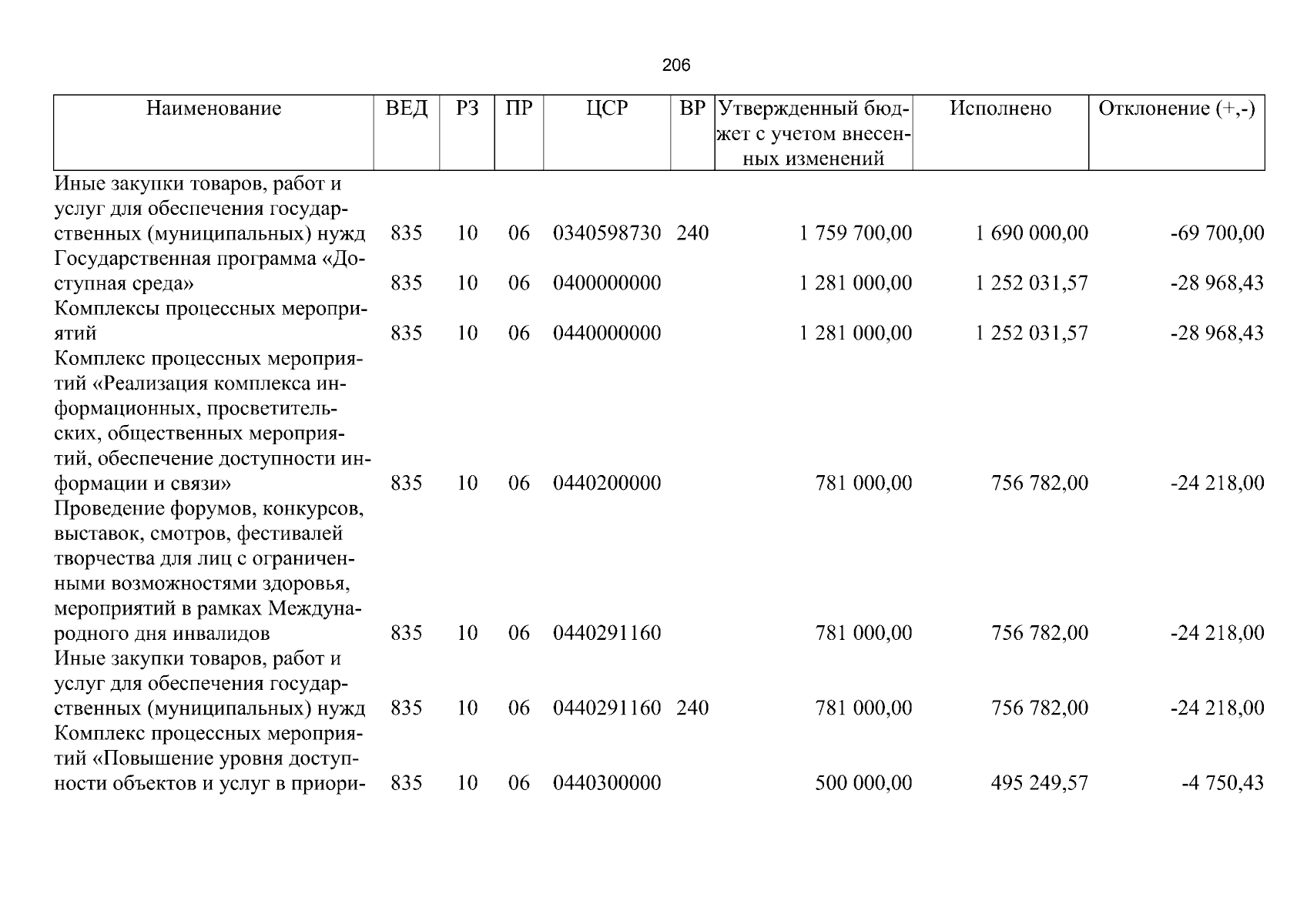 206

| Наименование | ВЕД | РЗ | ПР | ЦСР | ВР | Утвержденный бюджет с учетом внесенных изменений | Исполнено | Отклонение (+,-) |
|---|---|---|---|---|---|---|---|---|
| Иные закупки товаров, работ и услуг для обеспечения государственных (муниципальных) нужд | 835 | 10 | 06 | 0340598730 | 240 | 1 759 700,00 | 1 690 000,00 | -69 700,00 |
| Государственная программа «Доступная среда» | 835 | 10 | 06 | 0400000000 | | 1 281 000,00 | 1 252 031,57 | -28 968,43 |
| Комплексы процессных мероприятий | 835 | 10 | 06 | 0440000000 | | 1 281 000,00 | 1 252 031,57 | -28 968,43 |
| Комплекс процессных мероприятий «Реализация комплекса информационных, просветительских, общественных мероприятий, обеспечение доступности информации и связи» | 835 | 10 | 06 | 0440200000 | | 781 000,00 | 756 782,00 | -24 218,00 |
| Проведение форумов, конкурсов, выставок, смотров, фестивалей творчества для лиц с ограниченными возможностями здоровья, мероприятий в рамках Международного дня инвалидов | 835 | 10 | 06 | 0440291160 | | 781 000,00 | 756 782,00 | -24 218,00 |
| Иные закупки товаров, работ и услуг для обеспечения государственных (муниципальных) нужд | 835 | 10 | 06 | 0440291160 | 240 | 781 000,00 | 756 782,00 | -24 218,00 |
| Комплекс процессных мероприятий «Повышение уровня доступности объектов и услуг в приори- | 835 | 10 | 06 | 0440300000 | | 500 000,00 | 495 249,57 | -4 750,43 |